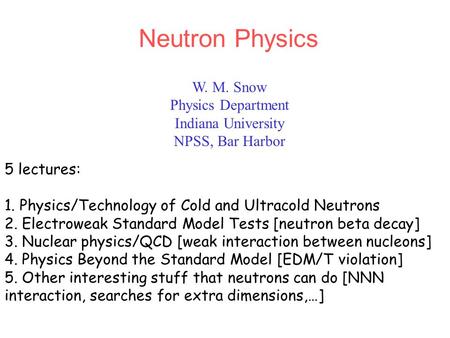 Neutron Physics

W. M. Snow
Physics Department
Indiana University
NPSS, Bar Harbor

5 lectures:

1. Physics/Technology of Cold and Ultracold Neutrons
2. Electroweak Standard Model Tests [neutron beta decay]
3. Nuclear physics/QCD [weak interaction between nucleons]
4. Physics Beyond the Standard Model [EDM/T violation]
5. Other interesting stuff that neutrons can do [NNN interaction, searches for extra dimensions,…]